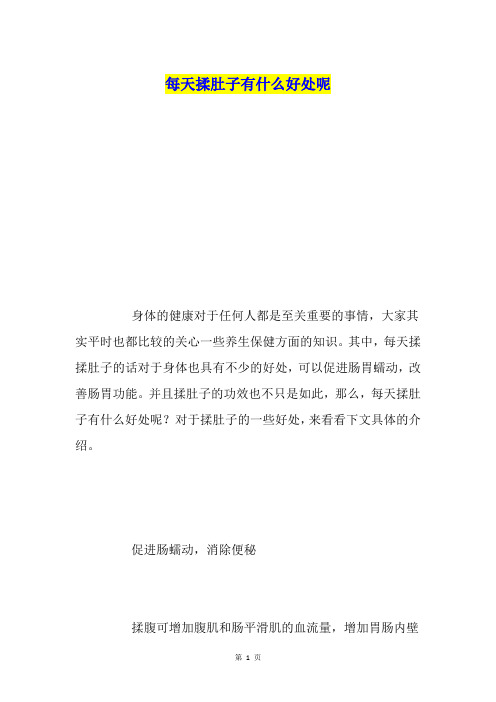 每天揉肚子有什么好处呢

身体的健康对于任何人都是至关重要的事情，大家其实平时也都比较的关心一些养生保健方面的知识。其中，每天揉揉肚子的话对于身体也具有不少的好处，可以促进肠胃蠕动，改善肠胃功能。并且揉肚子的功效也不只是如此，那么，每天揉肚子有什么好处呢？对于揉肚子的一些好处，来看看下文具体的介绍。

促进肠蠕动，消除便秘

揉腹可增加腹肌和肠平滑肌的血流量，增加胃肠内壁

第 1 页